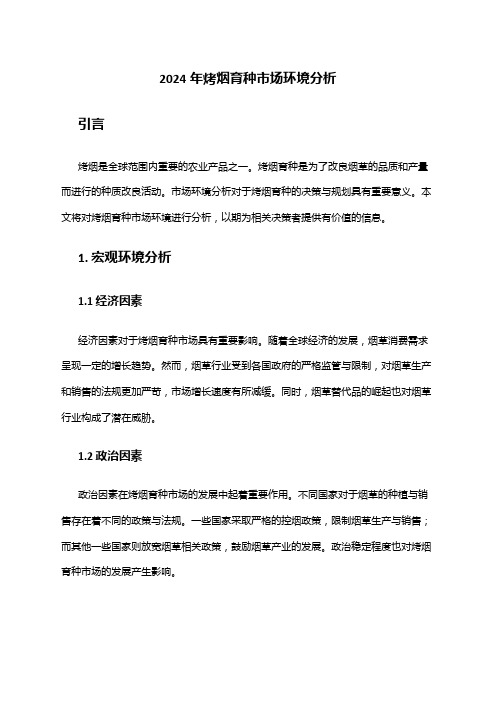 2024 年烤烟育种市场环境分析

引言

烤烟是全球范围内重要的农业产品之一。烤烟育种是为了改良烟草的品质和产量而进行的种质改良活动。市场环境分析对于烤烟育种的决策与规划具有重要意义。本文将对烤烟育种市场环境进行分析，以期为相关决策者提供有价值的信息。

1. 宏观环境分析

1.1 经济因素

经济因素对于烤烟育种市场具有重要影响。随着全球经济的发展，烟草消费需求呈现一定的增长趋势。然而，烟草行业受到各国政府的严格监管与限制，对烟草生产和销售的法规更加严苛，市场增长速度有所减缓。同时，烟草替代品的崛起也对烟草行业构成了潜在威胁。

1.2 政治因素

政治因素在烤烟育种市场的发展中起着重要作用。不同国家对于烟草的种植与销售存在着不同的政策与法规。一些国家采取严格的控烟政策，限制烟草生产与销售；而其他一些国家则放宽烟草相关政策，鼓励烟草产业的发展。政治稳定程度也对烤烟育种市场的发展产生影响。